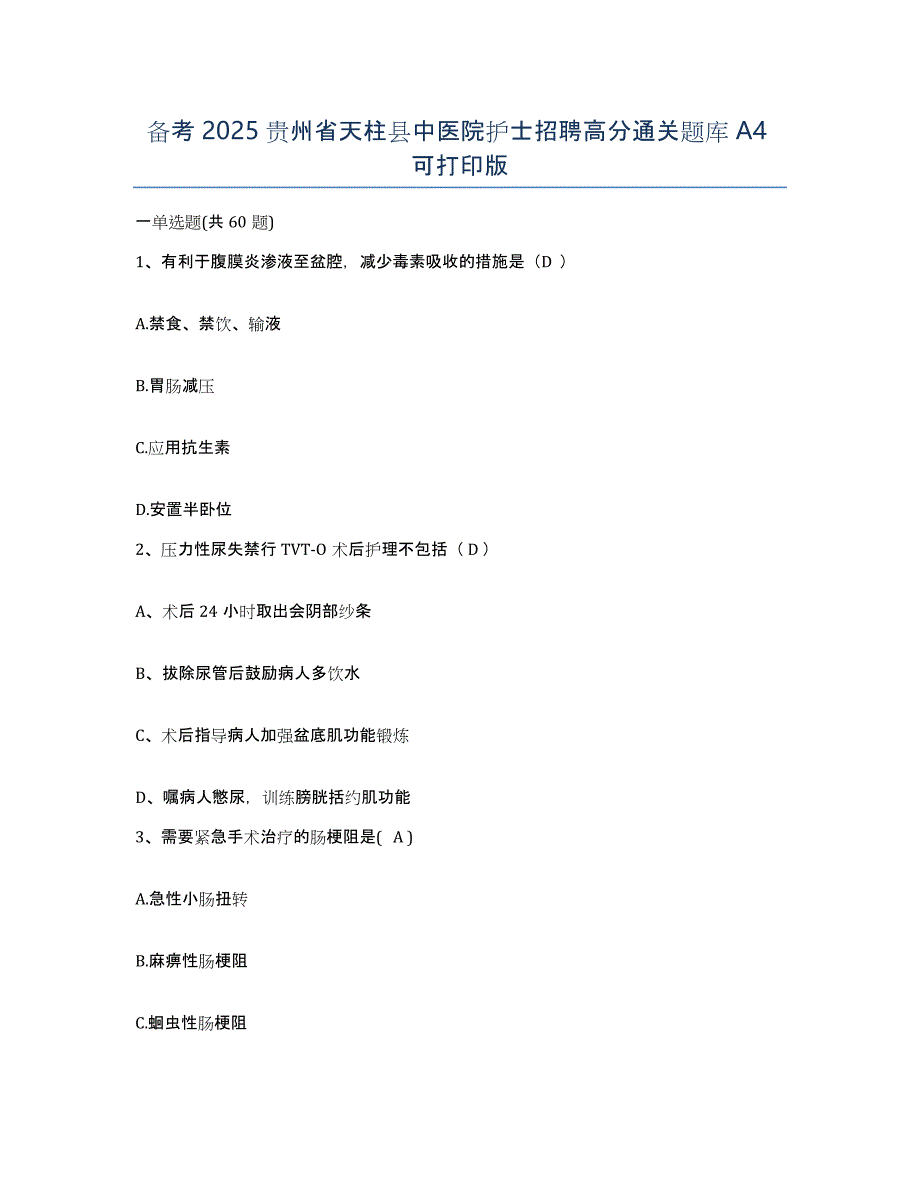 备考 2025 贵州省天柱县中医院护士招聘高分通关题库 A4 可打印版

一单选题(共 60 题)

1、有利于腹膜炎渗液至盆腔，减少毒素吸收的措施是（D ）

A.禁食、禁饮、输液

B.胃肠减压

C.应用抗生素

D.安置半卧位

2、压力性尿失禁行 TVT-O 术后护理不包括（ D ）

A、术后 24 小时取出会阴部纱条

B、拔除尿管后鼓励病人多饮水

C、术后指导病人加强盆底肌功能锻炼

D、嘱病人憋尿，训练膀胱括约肌功能

3、需要紧急手术治疗的肠梗阻是( A )

A.急性小肠扭转

B.麻痹性肠梗阻

C.蛔虫性肠梗阻